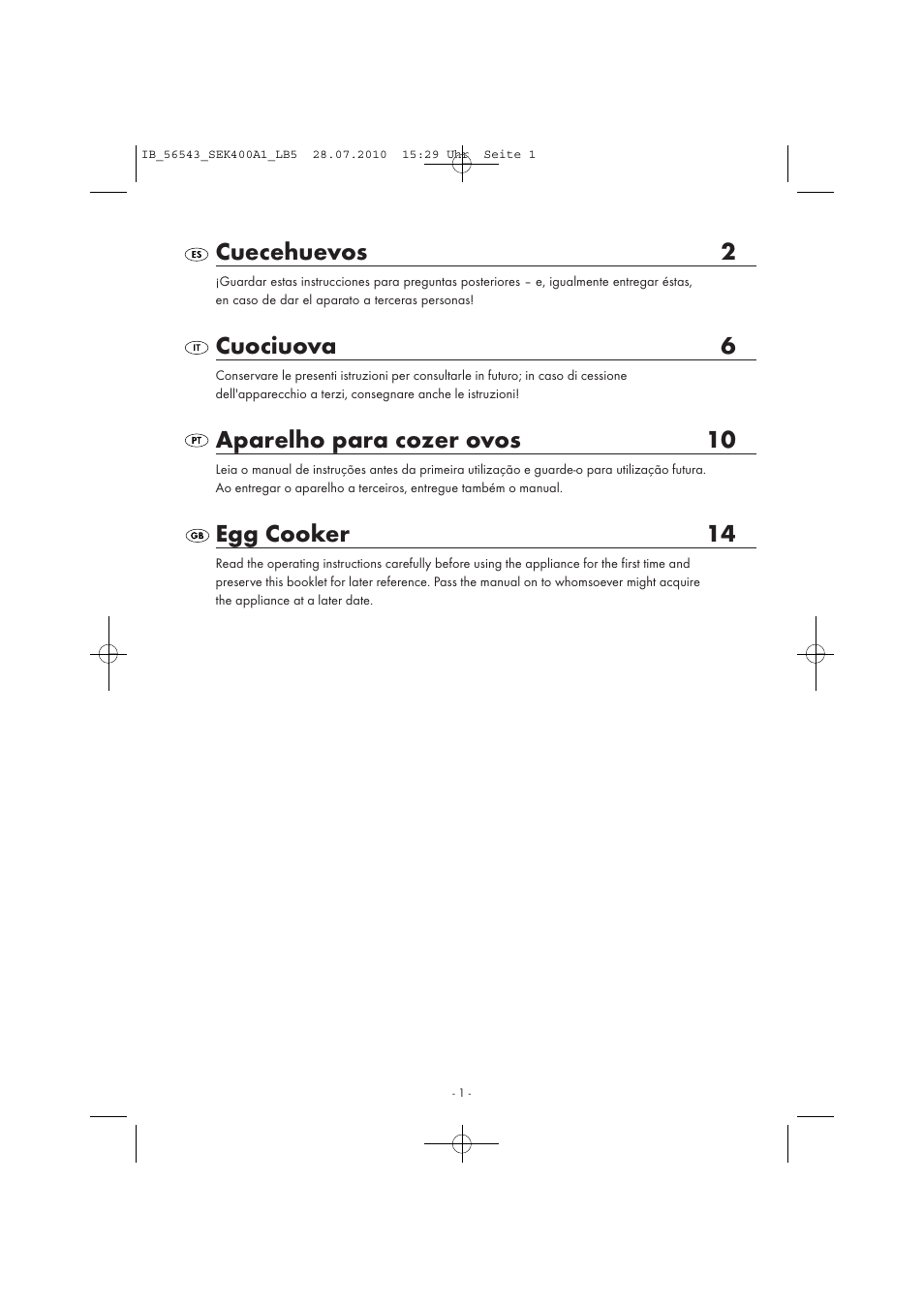 IB_56543_SEK400A1_LB5 28.07.2010 15:29 Uhr Seite 1

ES Cuecehuevos 2

¡Guardar estas instrucciones para preguntas posteriores – e, igualmente entregar éstas, en caso de dar el aparato a terceras personas!

IT Cuociuova 6

Conservare le presenti istruzioni per consultarle in futuro; in caso di cessione dell'apparecchio a terzi, consegnare anche le istruzioni!

PT Aparelho para cozer ovos 10

Leia o manual de instruções antes da primeira utilização e guarde-o para utilização futura. Ao entregar o aparelho a terceiros, entregue também o manual.

GB Egg Cooker 14

Read the operating instructions carefully before using the appliance for the first time and preserve this booklet for later reference. Pass the manual on to whomsoever might acquire the appliance at a later date.

- 1 -